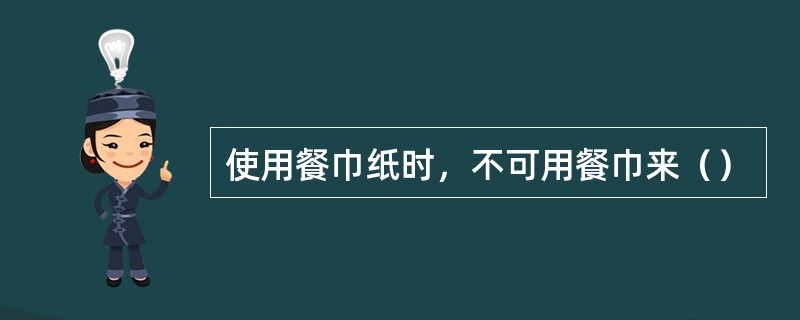 使用餐巾纸时，不可用餐巾来（）